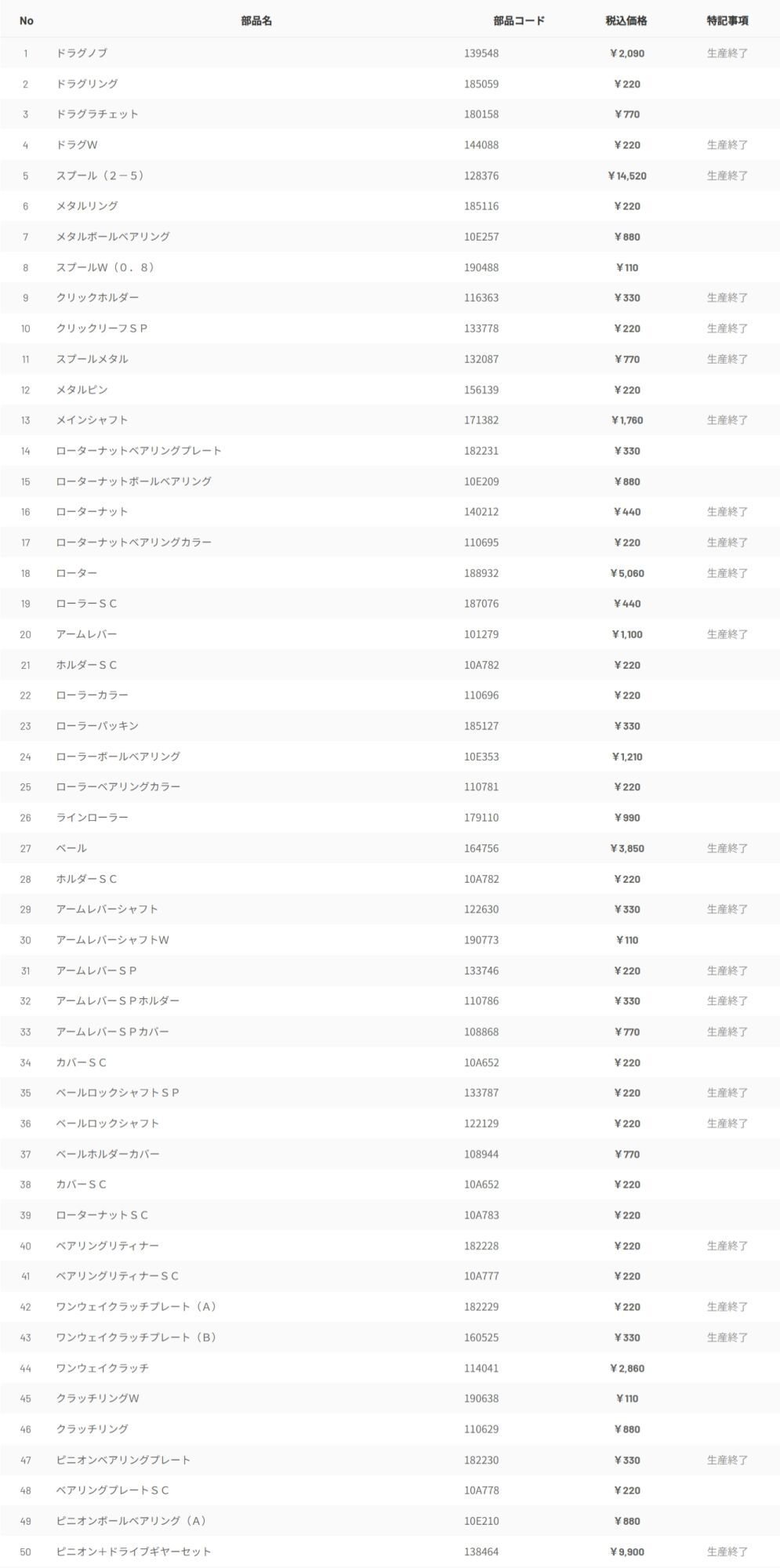 | No | 部品名 | 部品コード | 税込価格 | 特記事項 |
|---|---|---|---|---|
| 1 | ドラグノブ | 139548 | ￥2,090 | 生産終了 |
| 2 | ドラグリング | 185059 | ￥220 | |
| 3 | ドラグラチェット | 180158 | ￥770 | |
| 4 | ドラグW | 144088 | ￥220 | 生産終了 |
| 5 | スプール（2－5） | 128376 | ￥14,520 | 生産終了 |
| 6 | メタルリング | 185116 | ￥220 | |
| 7 | メタルボールベアリング | 10E257 | ￥880 | |
| 8 | スプールW（0．8） | 190488 | ￥110 | |
| 9 | クリックホルダー | 116363 | ￥330 | 生産終了 |
| 10 | クリックリーフＳＰ | 133778 | ￥220 | 生産終了 |
| 11 | スプールメタル | 132087 | ￥770 | 生産終了 |
| 12 | メタルピン | 156139 | ￥220 | |
| 13 | メインシャフト | 171382 | ￥1,760 | 生産終了 |
| 14 | ローターナットベアリングプレート | 182231 | ￥330 | |
| 15 | ローターナットボールベアリング | 10E209 | ￥880 | |
| 16 | ローターナット | 140212 | ￥440 | 生産終了 |
| 17 | ローターナットベアリングカラー | 110695 | ￥220 | 生産終了 |
| 18 | ローター | 188932 | ￥5,060 | 生産終了 |
| 19 | ローラーＳＣ | 187076 | ￥440 | |
| 20 | アームレバー | 101279 | ￥1,100 | 生産終了 |
| 21 | ホルダーＳＣ | 10A782 | ￥220 | |
| 22 | ローラーカラー | 110696 | ￥220 | |
| 23 | ローラーパッキン | 185127 | ￥330 | |
| 24 | ローラーボールベアリング | 10E353 | ￥1,210 | |
| 25 | ローラーベアリングカラー | 110781 | ￥220 | |
| 26 | ラインローラー | 179110 | ￥990 | |
| 27 | ベール | 164756 | ￥3,850 | 生産終了 |
| 28 | ホルダーＳＣ | 10A782 | ￥220 | |
| 29 | アームレバーシャフト | 122630 | ￥330 | 生産終了 |
| 30 | アームレバーシャフトW | 190773 | ￥110 | |
| 31 | アームレバーＳＰ | 133746 | ￥220 | 生産終了 |
| 32 | アームレバーＳＰホルダー | 110786 | ￥330 | 生産終了 |
| 33 | アームレバーＳＰカバー | 108868 | ￥770 | 生産終了 |
| 34 | カバーＳＣ | 10A652 | ￥220 | |
| 35 | ベールロックシャフトＳＰ | 133787 | ￥220 | 生産終了 |
| 36 | ベールロックシャフト | 122129 | ￥220 | 生産終了 |
| 37 | ベールホルダーカバー | 108944 | ￥770 | |
| 38 | カバーＳＣ | 10A652 | ￥220 | |
| 39 | ローターナットＳＣ | 10A783 | ￥220 | |
| 40 | ベアリングリティナー | 182228 | ￥220 | 生産終了 |
| 41 | ベアリングリティナーＳＣ | 10A777 | ￥220 | |
| 42 | ワンウェイクラッチプレート（A） | 182229 | ￥220 | 生産終了 |
| 43 | ワンウェイクラッチプレート（B） | 160525 | ￥330 | 生産終了 |
| 44 | ワンウェイクラッチ | 114041 | ￥2,860 | |
| 45 | クラッチリングW | 190638 | ￥110 | |
| 46 | クラッチリング | 110629 | ￥880 | |
| 47 | ピニオンベアリングプレート | 182230 | ￥330 | 生産終了 |
| 48 | ベアリングプレートＳＣ | 10A778 | ￥220 | |
| 49 | ピニオンボールベアリング（A） | 10E210 | ￥880 | |
| 50 | ピニオン＋ドライブギヤーセット | 138464 | ￥9,900 | 生産終了 |